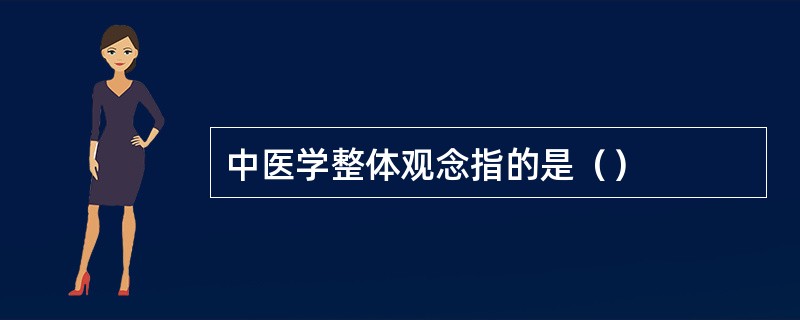 中医学整体观念指的是（）